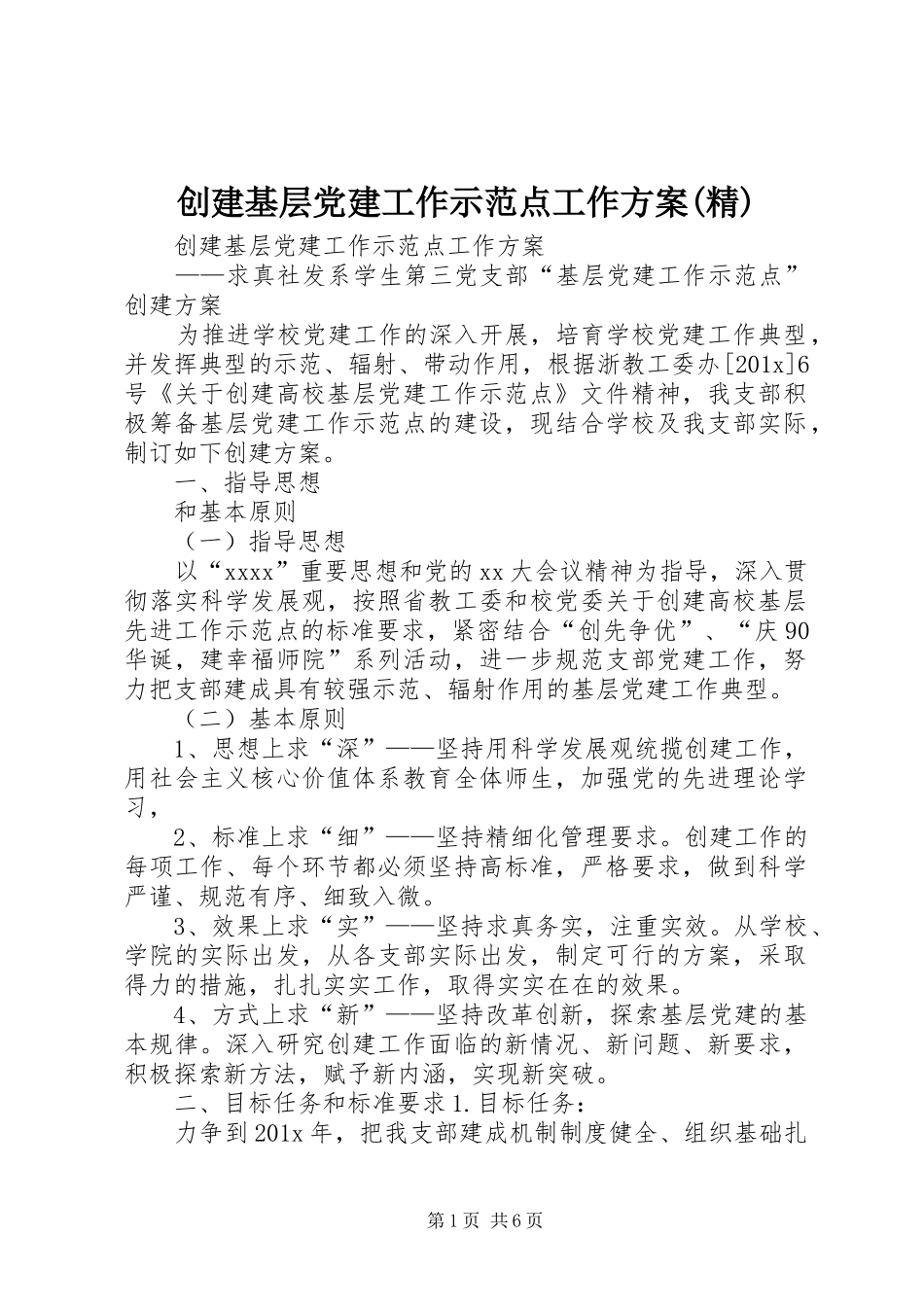 创建基层党建工作示范点工作方案(精)

创建基层党建工作示范点工作方案

——求真社发系学生第三党支部“基层党建工作示范点”创建方案

为推进学校党建工作的深入开展，培育学校党建工作典型，并发挥典型的示范、辐射、带动作用，根据浙教工委办[201x]6号《关于创建高校基层党建工作示范点》文件精神，我支部积极筹备基层党建工作示范点的建设，现结合学校及我支部实际，制订如下创建方案。

一、指导思想

和基本原则

（一）指导思想

以“xxxx”重要思想和党的xx大会议精神为指导，深入贯彻落实科学发展观，按照省教工委和校党委关于创建高校基层先进工作示范点的标准要求，紧密结合“创先争优”、“庆90华诞，建幸福师院”系列活动，进一步规范支部党建工作，努力把支部建成具有较强示范、辐射作用的基层党建工作典型。

（二）基本原则

1、思想上求“深”——坚持用科学发展观统揽创建工作，用社会主义核心价值体系教育全体师生，加强党的先进理论学习，

2、标准上求“细”——坚持精细化管理要求。创建工作的每项工作、每个环节都必须坚持高标准，严格要求，做到科学严谨、规范有序、细致入微。

3、效果上求“实”——坚持求真务实，注重实效。从学校、学院的实际出发，从各支部实际出发，制定可行的方案，采取得力的措施，扎扎实实工作，取得实实在在的效果。

4、方式上求“新”——坚持改革创新，探索基层党建的基本规律。深入研究创建工作面临的新情况、新问题、新要求，积极探索新方法，赋予新内涵，实现新突破。

二、目标任务和标准要求1.目标任务：

力争到201x年，把我支部建成机制制度健全、组织基础扎

第1页 共6页